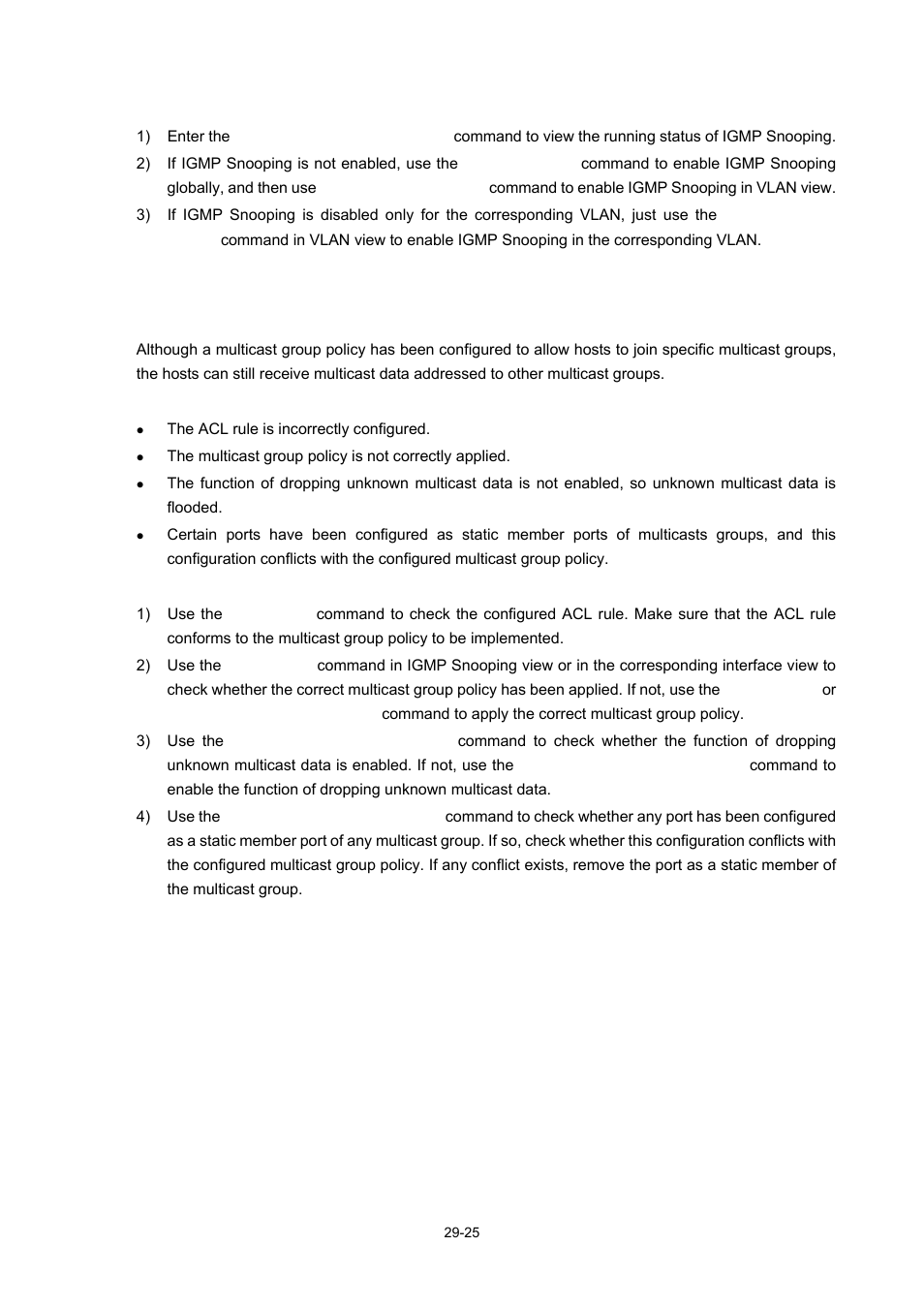 1) Enter the command to view the running status of IGMP Snooping.

2) If IGMP Snooping is not enabled, use the command to enable IGMP Snooping globally, and then use command to enable IGMP Snooping in VLAN view.

3) If IGMP Snooping is disabled only for the corresponding VLAN, just use the command in VLAN view to enable IGMP Snooping in the corresponding VLAN.

Although a multicast group policy has been configured to allow hosts to join specific multicast groups, the hosts can still receive multicast data addressed to other multicast groups.

- The ACL rule is incorrectly configured.
- The multicast group policy is not correctly applied.
- The function of dropping unknown multicast data is not enabled, so unknown multicast data is flooded.
- Certain ports have been configured as static member ports of multicasts groups, and this configuration conflicts with the configured multicast group policy.

1) Use the command to check the configured ACL rule. Make sure that the ACL rule conforms to the multicast group policy to be implemented.

2) Use the command in IGMP Snooping view or in the corresponding interface view to check whether the correct multicast group policy has been applied. If not, use the or command to apply the correct multicast group policy.

3) Use the command to check whether the function of dropping unknown multicast data is enabled. If not, use the command to enable the function of dropping unknown multicast data.

4) Use the command to check whether any port has been configured as a static member port of any multicast group. If so, check whether this configuration conflicts with the configured multicast group policy. If any conflict exists, remove the port as a static member of the multicast group.

29-25